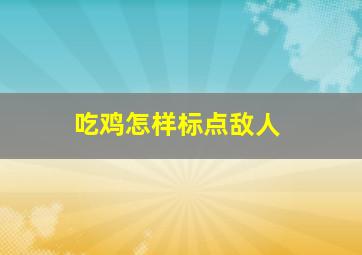 吃鸡怎样标点敌人